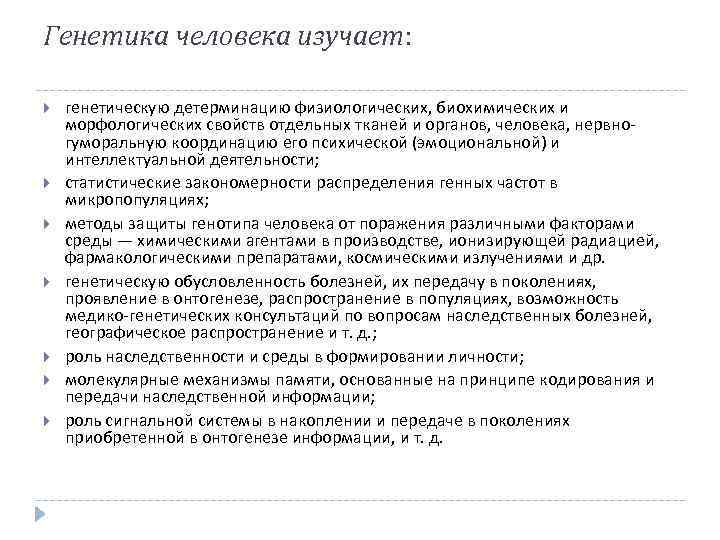 Генетика человека изучает:

генетическую детерминацию физиологических, биохимических и морфологических свойств отдельных тканей и органов, человека, нервно-гуморальную координацию его психической (эмоциональной) и интеллектуальной деятельности;

статистические закономерности распределения генных частот в микропопуляциях;

методы защиты генотипа человека от поражения различными факторами среды — химическими агентами в производстве, ионизирующей радиацией, фармакологическими препаратами, космическими излучениями и др.

генетическую обусловленность болезней, их передачу в поколениях, проявление в онтогенезе, распространение в популяциях, возможность медико-генетических консультаций по вопросам наследственных болезней, географическое распространение и т. д.;

роль наследственности и среды в формировании личности;

молекулярные механизмы памяти, основанные на принципе кодирования и передачи наследственной информации;

роль сигнальной системы в накоплении и передаче в поколениях приобретенной в онтогенезе информации, и т. д.